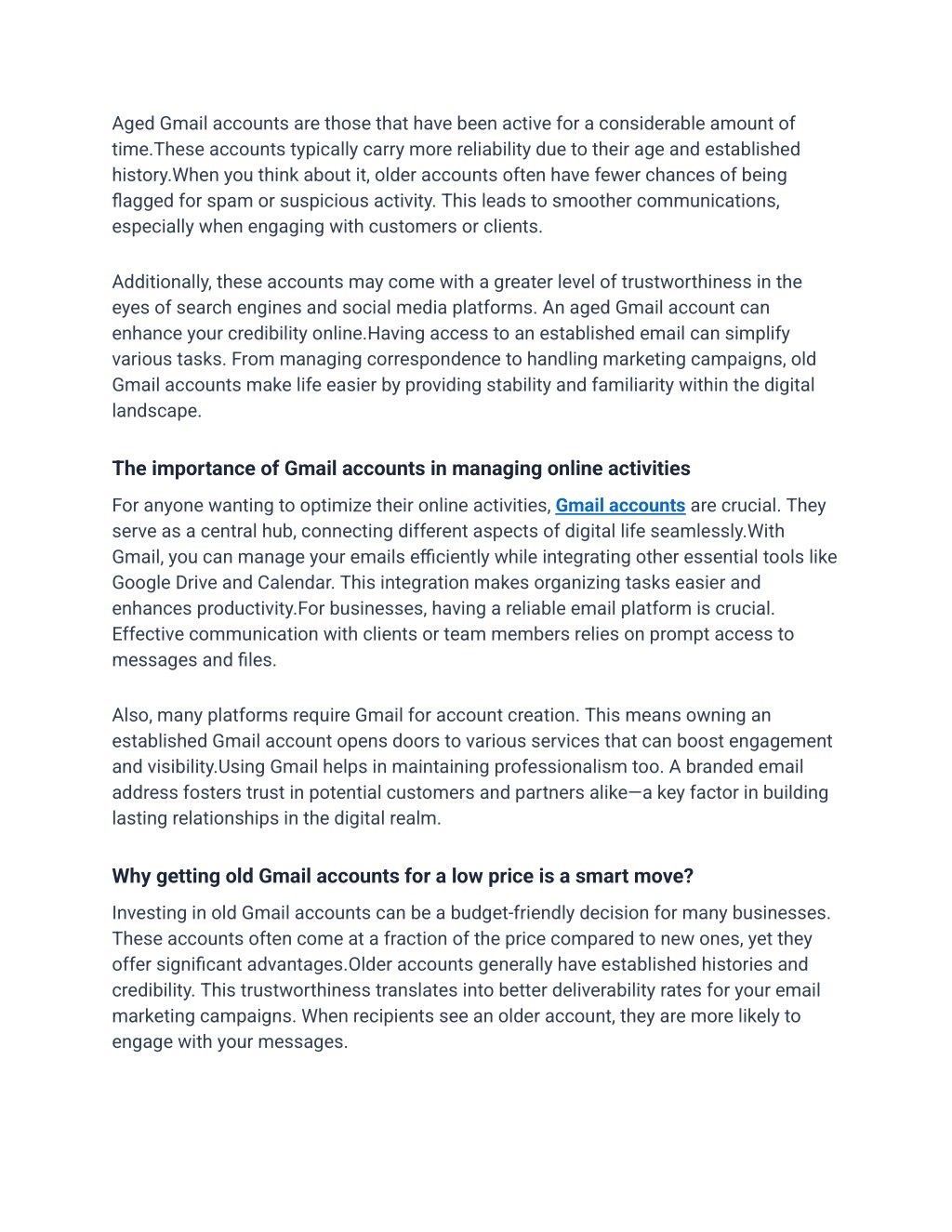 Aged Gmail accounts are those that have been active for a considerable amount of time.These accounts typically carry more reliability due to their age and established history.When you think about it, older accounts often have fewer chances of being flagged for spam or suspicious activity. This leads to smoother communications, especially when engaging with customers or clients.

Additionally, these accounts may come with a greater level of trustworthiness in the eyes of search engines and social media platforms. An aged Gmail account can enhance your credibility online.Having access to an established email can simplify various tasks. From managing correspondence to handling marketing campaigns, old Gmail accounts make life easier by providing stability and familiarity within the digital landscape.

The importance of Gmail accounts in managing online activities

For anyone wanting to optimize their online activities, Gmail accounts are crucial. They serve as a central hub, connecting different aspects of digital life seamlessly.With Gmail, you can manage your emails efficiently while integrating other essential tools like Google Drive and Calendar. This integration makes organizing tasks easier and enhances productivity.For businesses, having a reliable email platform is crucial. Effective communication with clients or team members relies on prompt access to messages and files.

Also, many platforms require Gmail for account creation. This means owning an established Gmail account opens doors to various services that can boost engagement and visibility.Using Gmail helps in maintaining professionalism too. A branded email address fosters trust in potential customers and partners alike—a key factor in building lasting relationships in the digital realm.

Why getting old Gmail accounts for a low price is a smart move?

Investing in old Gmail accounts can be a budget-friendly decision for many businesses. These accounts often come at a fraction of the price compared to new ones, yet they offer significant advantages.Older accounts generally have established histories and credibility. This trustworthiness translates into better deliverability rates for your email marketing campaigns. When recipients see an older account, they are more likely to engage with your messages.